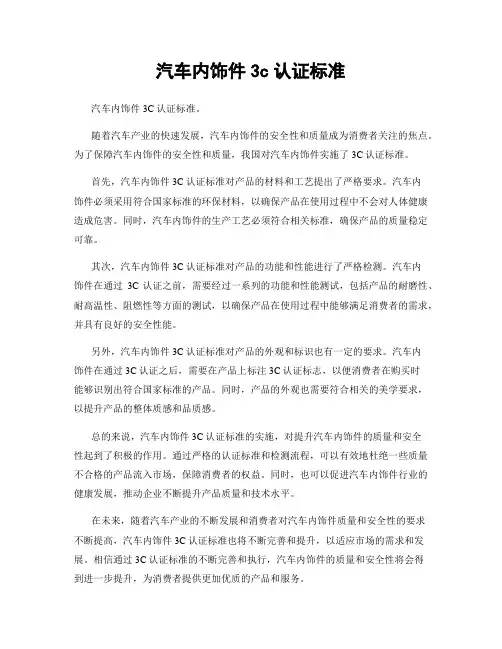 汽车内饰件 3c 认证标准

汽车内饰件 3C 认证标准。

随着汽车产业的快速发展，汽车内饰件的安全性和质量成为消费者关注的焦点。为了保障汽车内饰件的安全性和质量，我国对汽车内饰件实施了 3C 认证标准。

首先，汽车内饰件 3C 认证标准对产品的材料和工艺提出了严格要求。汽车内饰件必须采用符合国家标准的环保材料，以确保产品在使用过程中不会对人体健康造成危害。同时，汽车内饰件的生产工艺必须符合相关标准，确保产品的质量稳定可靠。

其次，汽车内饰件 3C 认证标准对产品的功能和性能进行了严格检测。汽车内饰件在通过 3C 认证之前，需要经过一系列的功能和性能测试，包括产品的耐磨性、耐高温性、阻燃性等方面的测试，以确保产品在使用过程中能够满足消费者的需求，并具有良好的安全性能。

另外，汽车内饰件 3C 认证标准对产品的外观和标识也有一定的要求。汽车内饰件在通过 3C 认证之后，需要在产品上标注 3C 认证标志，以便消费者在购买时能够识别出符合国家标准的产品。同时，产品的外观也需要符合相关的美学要求，以提升产品的整体质感和品质感。

总的来说，汽车内饰件 3C 认证标准的实施，对提升汽车内饰件的质量和安全性起到了积极的作用。通过严格的认证标准和检测流程，可以有效地杜绝一些质量不合格的产品流入市场，保障消费者的权益。同时，也可以促进汽车内饰件行业的健康发展，推动企业不断提升产品质量和技术水平。

在未来，随着汽车产业的不断发展和消费者对汽车内饰件质量和安全性的要求不断提高，汽车内饰件 3C 认证标准也将不断完善和提升，以适应市场的需求和发展。相信通过 3C 认证标准的不断完善和执行，汽车内饰件的质量和安全性将会得到进一步提升，为消费者提供更加优质的产品和服务。